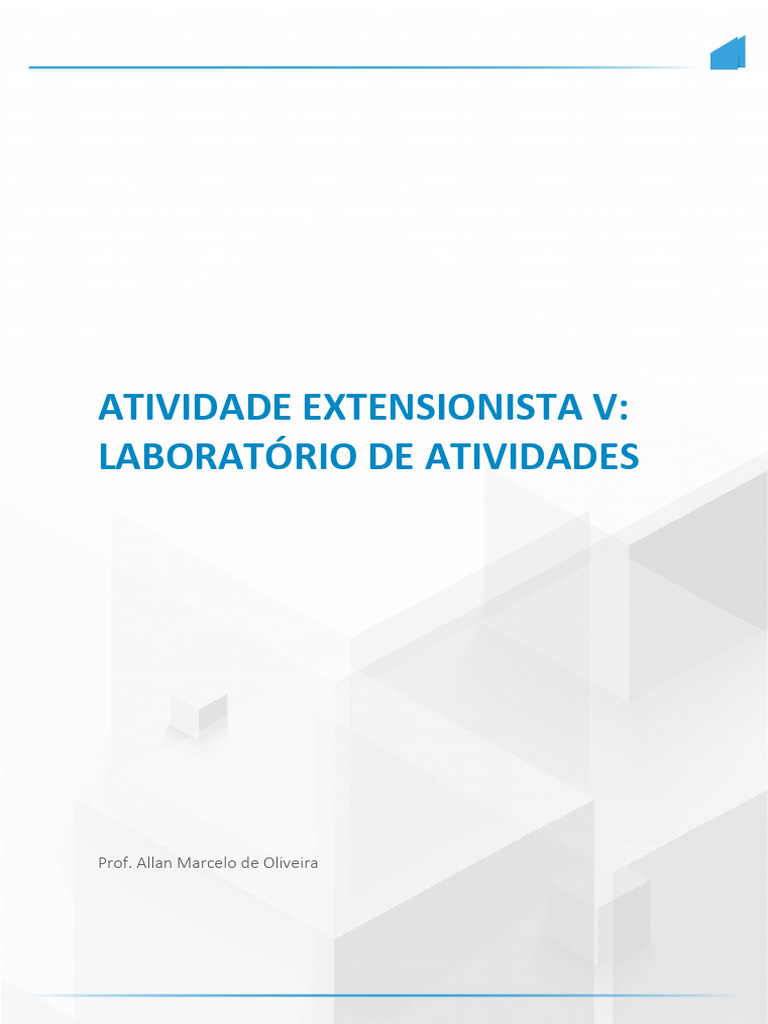 ATIVIDADE EXTENSIONISTA V:
LABORATÓRIO DE ATIVIDADES

Prof. Allan Marcelo de Oliveira